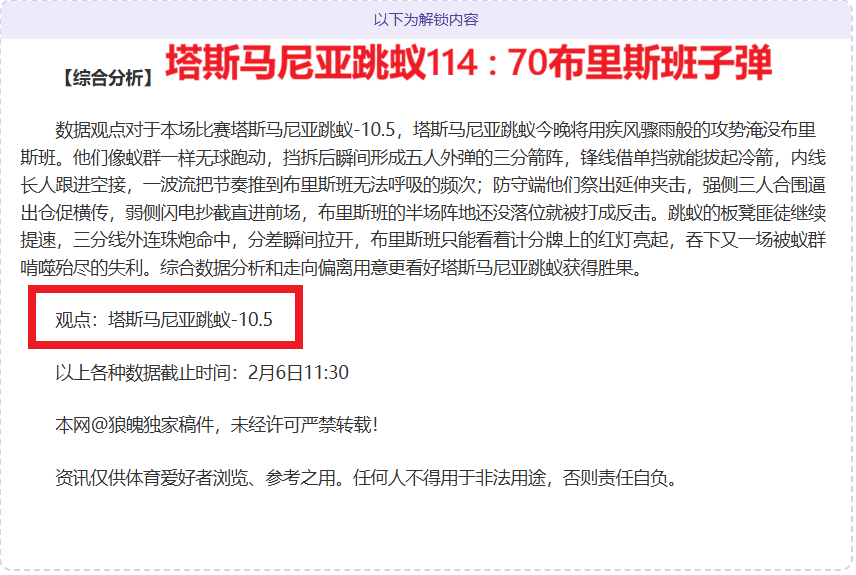 以下为解锁内容

【综合分析】 塔斯马尼亚跳蚁114：70布里斯班子弹

数据观点对于本场比赛塔斯马尼亚跳蚁-10.5，塔斯马尼亚跳蚁今晚将用疾风骤雨般的攻势淹没布里斯班。他们像蚁群一样无球跑动，挡拆后瞬间形成五人外弹的三分箭阵，锋线借单挡就能拔起冷箭，内线长人跟进空接，一波流把节奏推到布里斯班无法呼吸的频次；防守端他们祭出延伸夹击，强侧三人合围逼出仓促横传，弱侧闪电抄截直进前场，布里斯班的半场阵地还没落位就被打成反击。跳蚁的板凳匪徒继续提速，三分线外连珠炮命中，分差瞬间拉开，布里斯班只能看着计分牌上的红灯亮起，吞下又一场被蚁群啃噬殆尽的失利。综合数据分析和走向偏离用意更看好塔斯马尼亚跳蚁获得胜果。

观点：塔斯马尼亚跳蚁-10.5

以上各种数据截止时间：2月6日11:30

本网@狼魄独家稿件，未经许可严禁转载！

资讯仅供体育爱好者浏览、参考之用。任何人不得用于非法用途，否则责任自负。